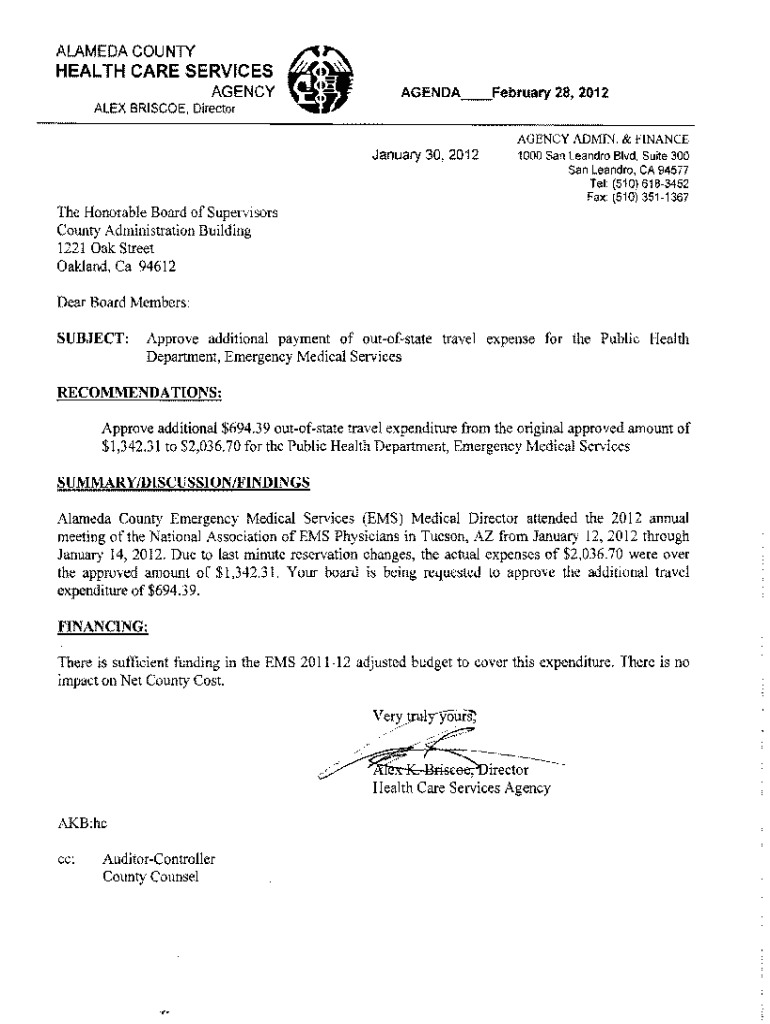 ALAMEDA COUNTY
HEALTH CARE SERVICES
AGENCY
ALEX BRISCOE, Director

AGENDA____February 28, 2012

January 30, 2012

AGENCY ADMIN. & FINANCE
1000 San Leandro Blvd, Suite 300
San Leandro, CA 94577
Tel: (510) 618-3452
Fax: (510) 351-1367

The Honorable Board of Supervisors
County Administration Building
1221 Oak Street
Oakland, Ca 94612

Dear Board Members:

SUBJECT: Approve additional payment of out-of-state travel expense for the Public Health Department, Emergency Medical Services

RECOMMENDATIONS:

Approve additional $694.39 out-of-state travel expenditure from the original approved amount of $1,342.31 to $2,036.70 for the Public Health Department, Emergency Medical Services

SUMMARY/DISCUSSION/FINDINGS

Alameda County Emergency Medical Services (EMS) Medical Director attended the 2012 annual meeting of the National Association of EMS Physicians in Tucson, AZ from January 12, 2012 through January 14, 2012. Due to last minute reservation changes, the actual expenses of $2,036.70 were over the approved amount of $1,342.31. Your board is being requested to approve the additional travel expenditure of $694.39.

FINANCING:

There is sufficient funding in the EMS 2011-12 adjusted budget to cover this expenditure. There is no impact on Net County Cost.

Very truly yours,

Alex K. Briscoe, Director
Health Care Services Agency

AKB:hc

cc: Auditor-Controller
County Counsel